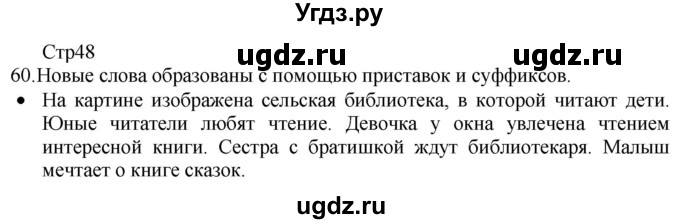 Угдз.ру

Стр48 ugdz.ru ugdz.ru

60. Новые слова образованы с помощью приставок и суффиксов.

• На картине изображена сельская библиотека, в которой читают дети. Юные читатели любят чтение. Девочка у окна увлечена чтением интересной книги. Сестра с братишкой ждут библиотекаря. Малыш мечтает о книге сказок.

ugdz.ru